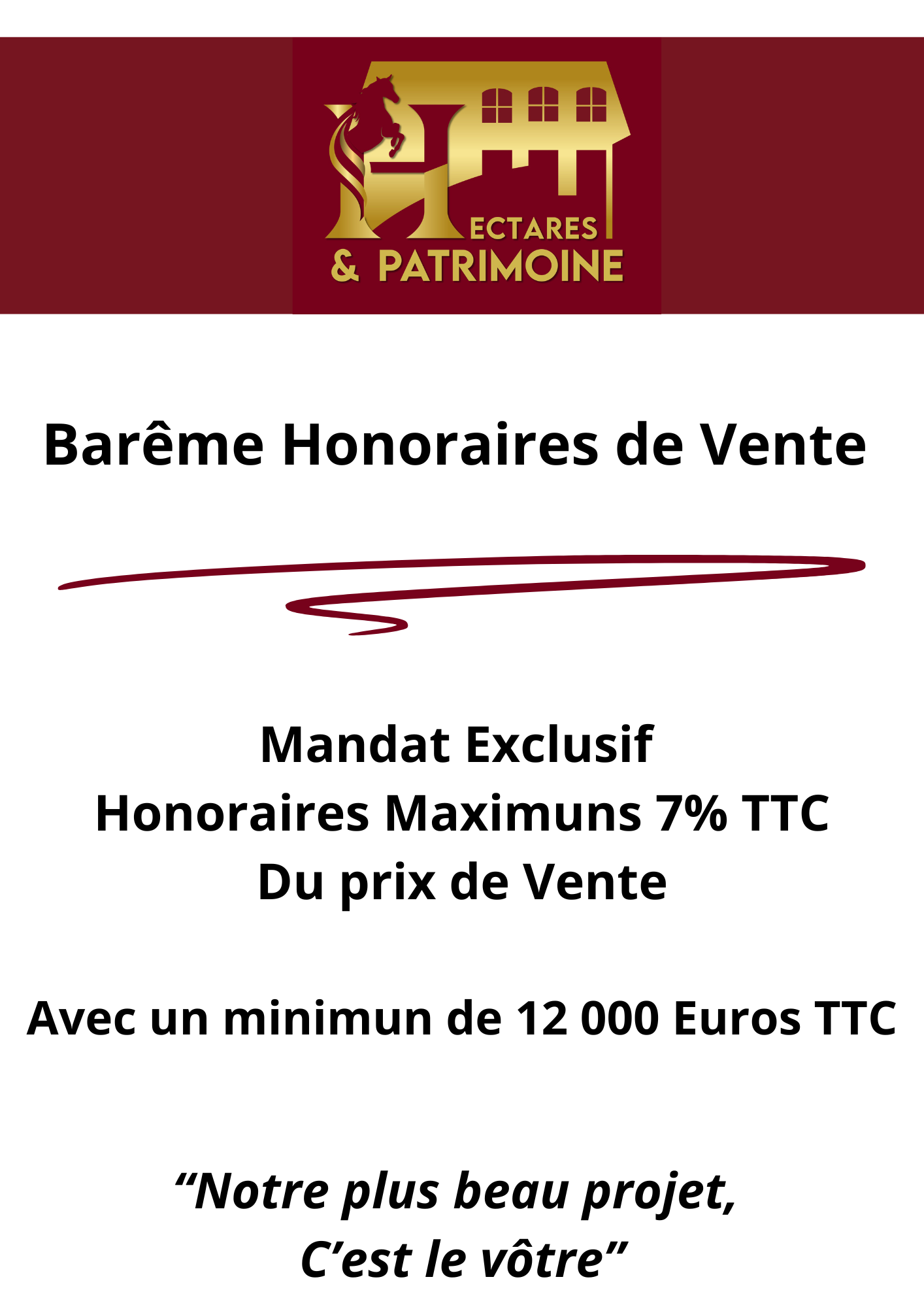 HECTARES
& PATRIMOINE

Barême Honoraires de Vente

Mandat Exclusif
Honoraires Maximuns 7% TTC
Du prix de Vente

Avec un minimun de 12 000 Euros TTC

"Notre plus beau projet,
C'est le vôtre"